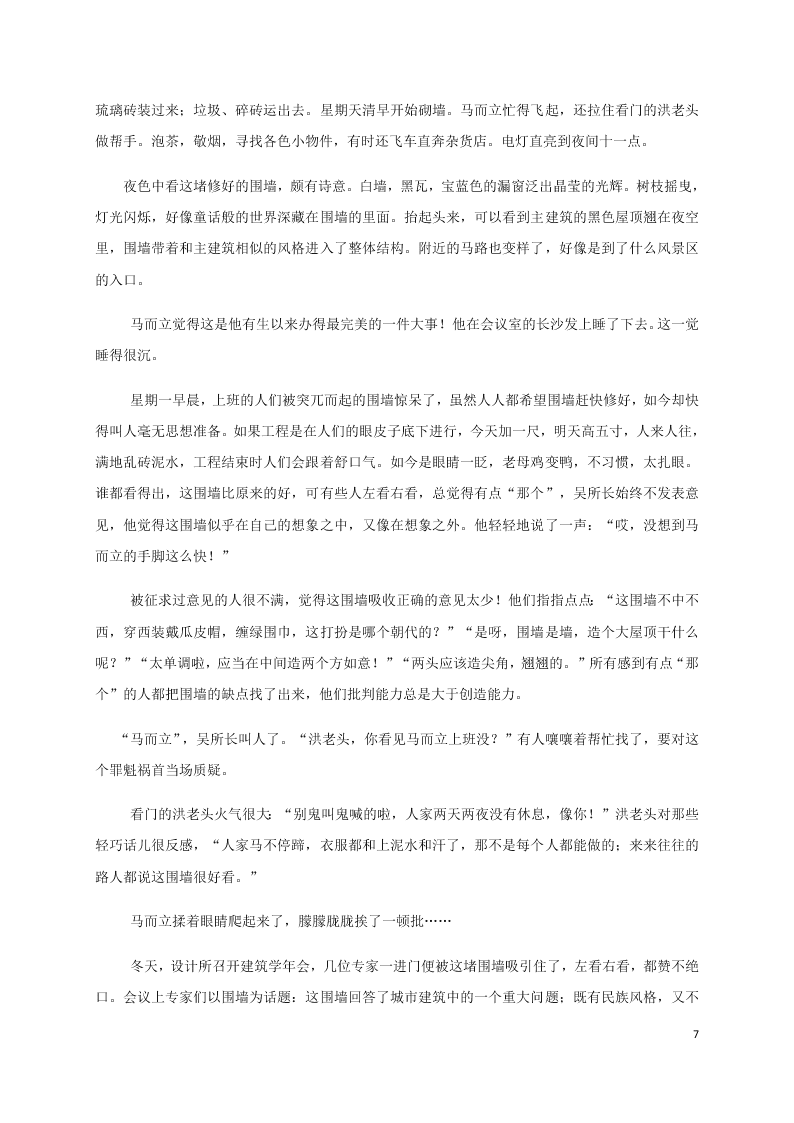 琉璃砖装过来；垃圾、碎砖运出去。星期天清早开始砌墙。马而立忙得飞起，还拉住看门的洪老头做帮手。泡茶，敬烟，寻找各色小物件，有时还飞车直奔杂货店。电灯直亮到夜间十一点。

夜色中看这堵修好的围墙，颇有诗意。白墙，黑瓦，宝蓝色的漏窗泛出晶莹的光辉。树枝摇曳，灯光闪烁，好像童话般的世界深藏在围墙的里面。抬起头来，可以看到主建筑的黑色屋顶翘在夜空里，围墙带着和主建筑相似的风格进入了整体结构。附近的马路也变样了，好像是到了什么风景区的入口。

马而立觉得这是他有生以来办得最完美的一件大事！他在会议室的长沙发上睡了下去。这一觉睡得很沉。

星期一早晨，上班的人们被突兀而起的围墙惊呆了，虽然人人都希望围墙赶快修好，如今却快得叫人毫无思想准备。如果工程是在人们的眼皮子底下进行，今天加一尺，明天高五寸，人来人往，满地乱砖泥水，工程结束时人们会跟着舒口气。如今是眼睛一眨，老母鸡变鸭，不习惯，太扎眼。谁都看得出，这围墙比原来的好，可有些人左看右看，总觉得有点“那个”，吴所长始终不发表意见，他觉得这围墙似乎在自己的想象之中，又像在想象之外。他轻轻地说了一声：“哎，没想到马而立的手脚这么快！”

被征求过意见的人很不满，觉得这围墙吸收正确的意见太少！他们指指点点：“这围墙不中不西，穿西装戴瓜皮帽，缠绿围巾，这打扮是哪个朝代的？”“是呀，围墙是墙，造个大屋顶干什么呢？”“太单调啦，应当在中间造两个方如意！”“两头应该造尖角，翘翘的。”所有感到有点“那个”的人都把围墙的缺点找了出来，他们批判能力总是大于创造能力。

“马而立”，吴所长叫人了。“洪老头，你看见马而立上班没？”有人嚷嚷着帮忙找了，要对这个罪魁祸首当场质疑。

看门的洪老头火气很大：“别鬼叫鬼喊的啦，人家两天两夜没有休息，像你！”洪老头对那些轻巧话儿很反感，“人家马不停蹄，衣服都和上泥水和汗了，那不是每个人都能做的；来来往往的路人都说这围墙很好看。”

马而立揉着眼睛爬起来了，朦朦胧胧挨了一顿批……

冬天，设计所召开建筑学年会，几位专家一进门便被这堵围墙吸引住了，左看右看，都赞不绝口。会议上专家们以围墙为话题：这围墙回答了城市建筑中的一个重大问题；既有民族风格，又不

7